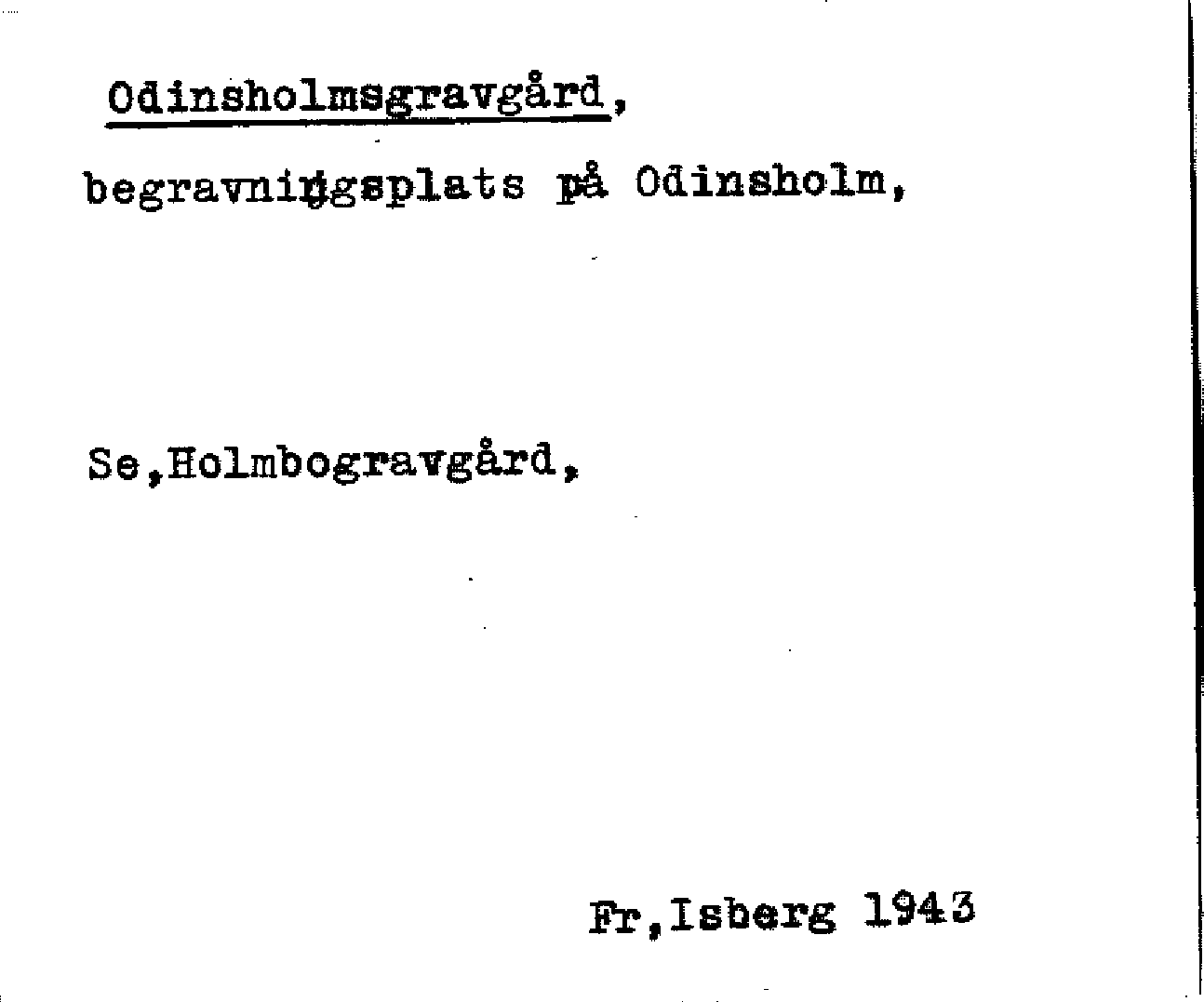 Odinsholmsgravgård,

begravningsplats på Odinsholm,

Se,Holmbogravgård,

Fr,Isberg 1943